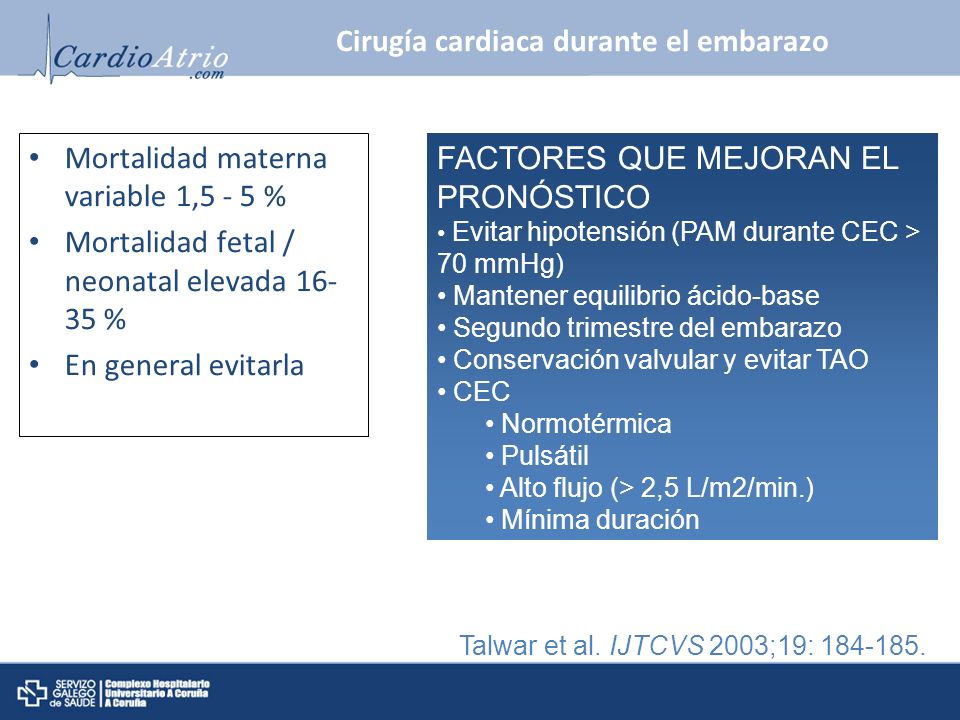 CardioAtrio
.com

Cirugía cardiaca durante el embarazo

• Mortalidad materna variable 1,5 - 5 %
• Mortalidad fetal / neonatal elevada 16-35 %
• En general evitarla

FACTORES QUE MEJORAN EL PRONÓSTICO
• Evitar hipotensión (PAM durante CEC > 70 mmHg)
• Mantener equilibrio ácido-base
• Segundo trimestre del embarazo
• Conservación valvular y evitar TAO
• CEC
• Normotérmica
• Pulsátil
• Alto flujo (> 2,5 L/m2/min.)
• Mínima duración

Talwar et al. IJTCVS 2003;19: 184-185.

SERVIZO GALEGO de SAÚDE
Complexo Hospitalario Universitario A Coruña A Coruña